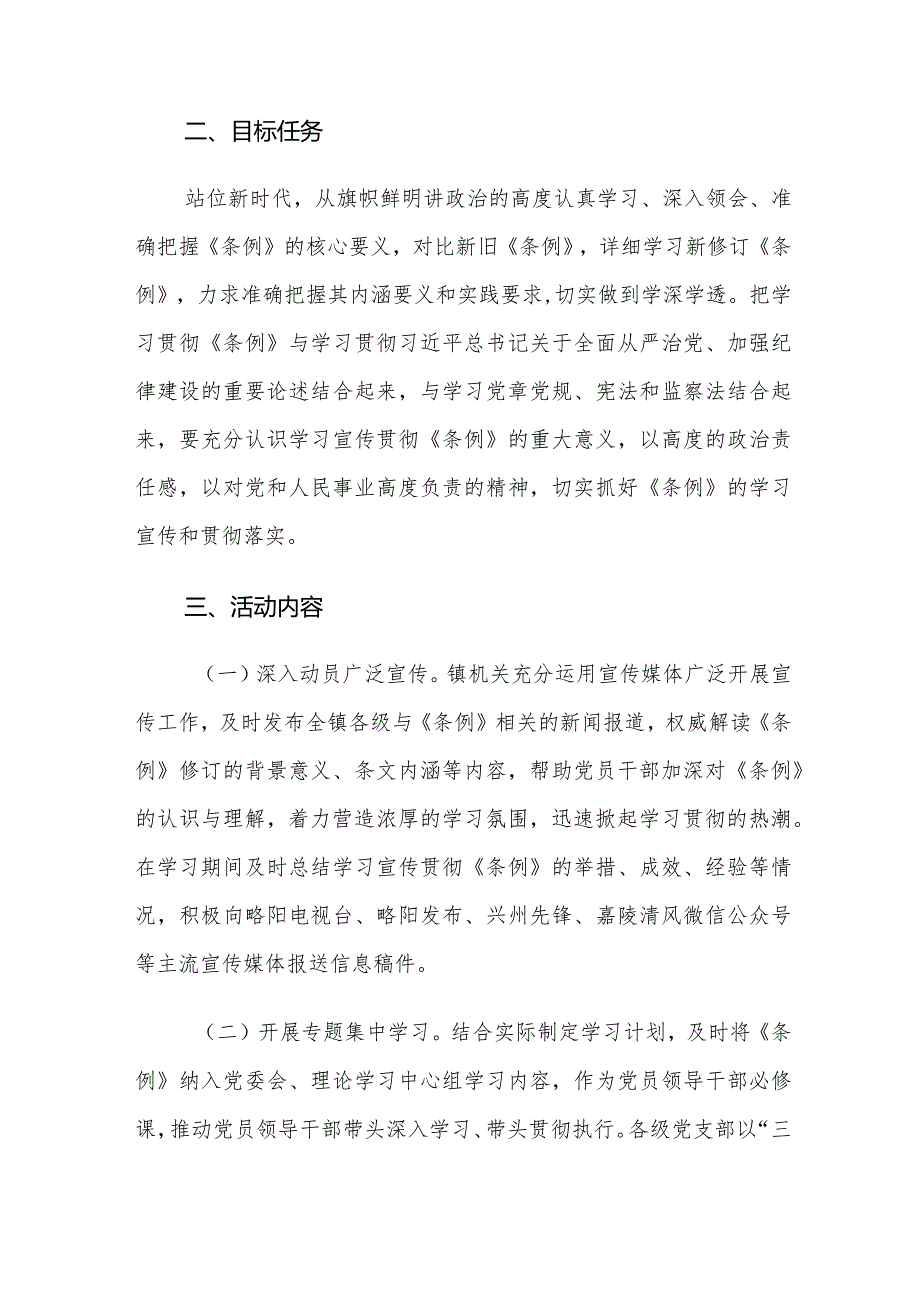 二、目标任务

站位新时代，从旗帜鲜明讲政治的高度认真学习、深入领会、准确把握《条例》的核心要义，对比新旧《条例》，详细学习新修订《条例》，力求准确把握其内涵要义和实践要求，切实做到学深学透。把学习贯彻《条例》与学习贯彻习近平总书记关于全面从严治党、加强纪律建设的重要论述结合起来，与学习党章党规、宪法和监察法结合起来，要充分认识学习宣传贯彻《条例》的重大意义，以高度的政治责任感，以对党和人民事业高度负责的精神，切实抓好《条例》的学习宣传和贯彻落实。

三、活动内容

（一）深入动员广泛宣传。镇机关充分运用宣传媒体广泛开展宣传工作，及时发布全镇各级与《条例》相关的新闻报道，权威解读《条例》修订的背景意义、条文内涵等内容，帮助党员干部加深对《条例》的认识与理解，着力营造浓厚的学习氛围，迅速掀起学习贯彻的热潮。在学习期间及时总结学习宣传贯彻《条例》的举措、成效、经验等情况，积极向略阳电视台、略阳发布、兴州先锋、嘉陵清风微信公众号等主流宣传媒体报送信息稿件。

（二）开展专题集中学习。结合实际制定学习计划，及时将《条例》纳入党委会、理论学习中心组学习内容，作为党员领导干部必修课，推动党员领导干部带头深入学习、带头贯彻执行。各级党支部以“三